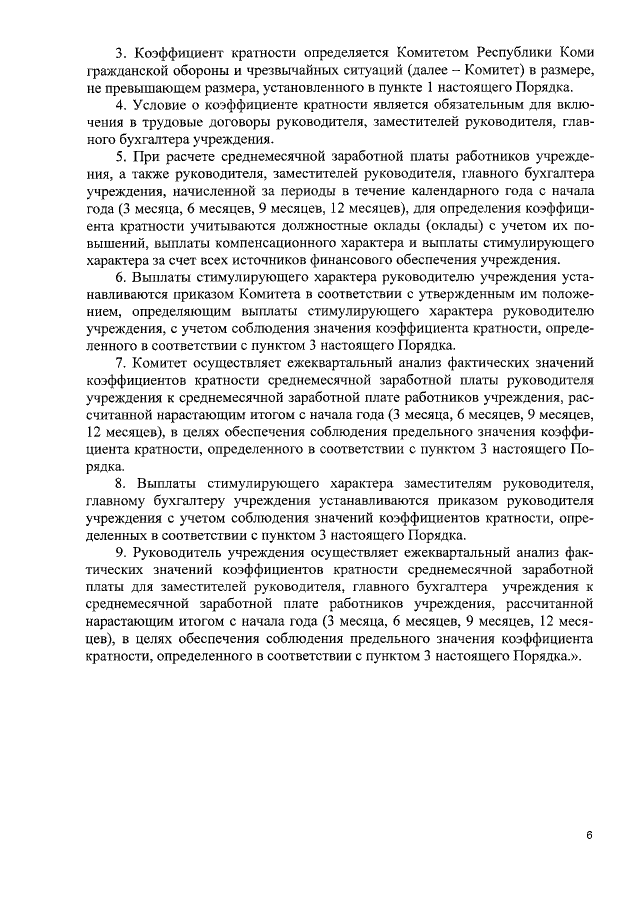 3. Коэффициент кратности определяется Комитетом Республики Коми гражданской обороны и чрезвычайных ситуаций (далее – Комитет) в размере, не превышающем размера, установленного в пункте 1 настоящего Порядка.

4. Условие о коэффициенте кратности является обязательным для включения в трудовые договоры руководителя, заместителей руководителя, главного бухгалтера учреждения.

5. При расчете среднемесячной заработной платы работников учреждения, а также руководителя, заместителей руководителя, главного бухгалтера учреждения, начисленной за периоды в течение календарного года с начала года (3 месяца, 6 месяцев, 9 месяцев, 12 месяцев), для определения коэффициента кратности учитываются должностные оклады (оклады) с учетом их повышений, выплаты компенсационного характера и выплаты стимулирующего характера за счет всех источников финансового обеспечения учреждения.

6. Выплаты стимулирующего характера руководителю учреждения устанавливаются приказом Комитета в соответствии с утвержденным им положением, определяющим выплаты стимулирующего характера руководителю учреждения, с учетом соблюдения значения коэффициента кратности, определенного в соответствии с пунктом 3 настоящего Порядка.

7. Комитет осуществляет ежеквартальный анализ фактических значений коэффициентов кратности среднемесячной заработной платы руководителя учреждения к среднемесячной заработной плате работников учреждения, рассчитанной нарастающим итогом с начала года (3 месяца, 6 месяцев, 9 месяцев, 12 месяцев), в целях обеспечения соблюдения предельного значения коэффициента кратности, определенного в соответствии с пунктом 3 настоящего Порядка.

8. Выплаты стимулирующего характера заместителям руководителя, главному бухгалтеру учреждения устанавливаются приказом руководителя учреждения с учетом соблюдения значений коэффициентов кратности, определенных в соответствии с пунктом 3 настоящего Порядка.

9. Руководитель учреждения осуществляет ежеквартальный анализ фактических значений коэффициентов кратности среднемесячной заработной платы для заместителей руководителя, главного бухгалтера учреждения к среднемесячной заработной плате работников учреждения, рассчитанной нарастающим итогом с начала года (3 месяца, 6 месяцев, 9 месяцев, 12 месяцев), в целях обеспечения соблюдения предельного значения коэффициента кратности, определенного в соответствии с пунктом 3 настоящего Порядка.».

6